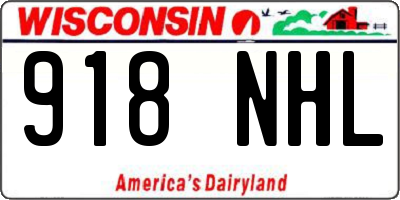 WISCONSIN

918 NHL

America's Dairyland